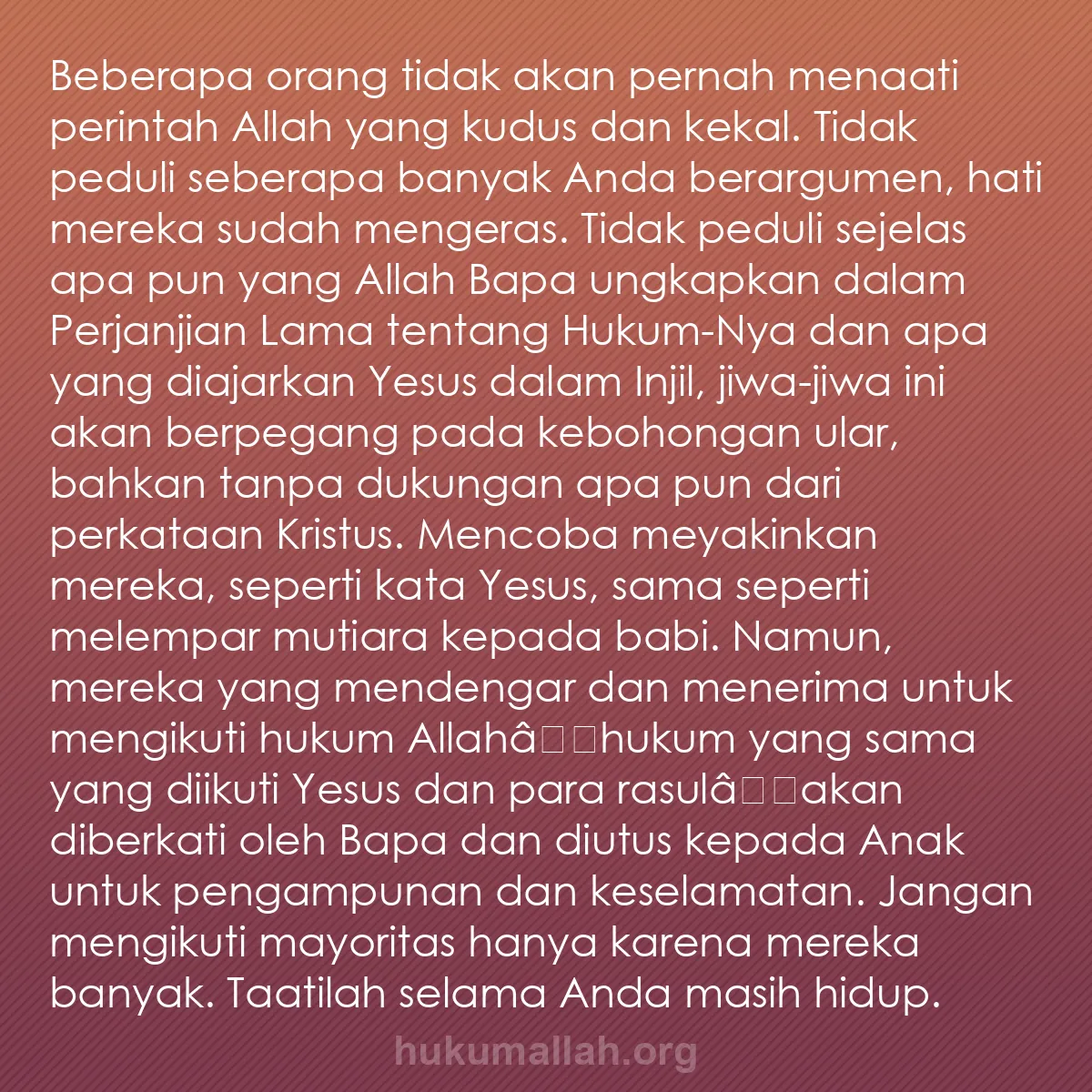 Beberapa orang tidak akan pernah menaati perintah Allah yang kudus dan kekal. Tidak peduli seberapa banyak Anda berargumen, hati mereka sudah mengeras. Tidak peduli sejelas apa pun yang Allah Bapa ungkapkan dalam Perjanjian Lama tentang Hukum-Nya dan apa yang diajarkan Yesus dalam Injil, jiwa-jiwa ini akan berpegang pada kebohongan ular, bahkan tanpa dukungan apa pun dari perkataan Kristus. Mencoba meyakinkan mereka, seperti kata Yesus, sama seperti melempar mutiara kepada babi. Namun, mereka yang mendengar dan menerima untuk mengikuti hukum Allahâ□□hukum yang sama yang diikuti Yesus dan para rasulâ□□akan diberkati oleh Bapa dan diutus kepada Anak untuk pengampunan dan keselamatan. Jangan mengikuti mayoritas hanya karena mereka banyak. Taatilah selama Anda masih hidup.

hukumallah.org